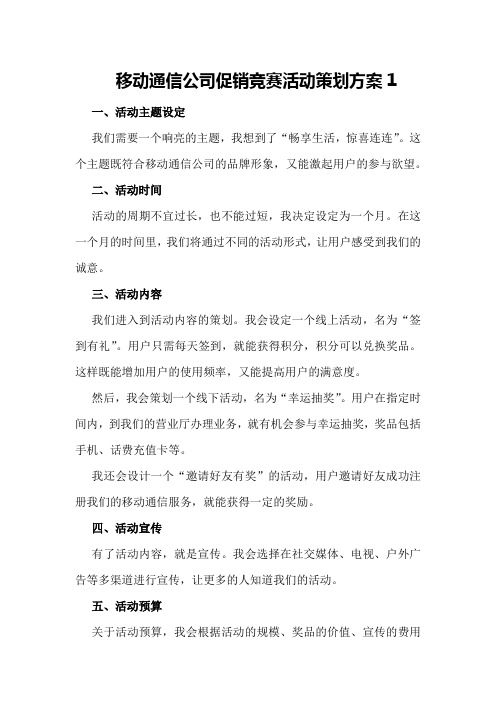 移动通信公司促销竞赛活动策划方案 1

一、活动主题设定

我们需要一个响亮的主题，我想到了“畅享生活，惊喜连连”。这个主题既符合移动通信公司的品牌形象，又能激起用户的参与欲望。

二、活动时间

活动的周期不宜过长，也不能过短，我决定设定为一个月。在这一个月的时间里，我们将通过不同的活动形式，让用户感受到我们的诚意。

三、活动内容

我们进入到活动内容的策划。我会设定一个线上活动，名为“签到有礼”。用户只需每天签到，就能获得积分，积分可以兑换奖品。这样既能增加用户的使用频率，又能提高用户的满意度。

然后，我会策划一个线下活动，名为“幸运抽奖”。用户在指定时间内，到我们的营业厅办理业务，就有机会参与幸运抽奖，奖品包括手机、话费充值卡等。

我还会设计一个“邀请好友有奖”的活动，用户邀请好友成功注册我们的移动通信服务，就能获得一定的奖励。

四、活动宣传

有了活动内容，就是宣传。我会选择在社交媒体、电视、户外广告等多渠道进行宣传，让更多的人知道我们的活动。

五、活动预算

关于活动预算，我会根据活动的规模、奖品的价值、宣传的费用